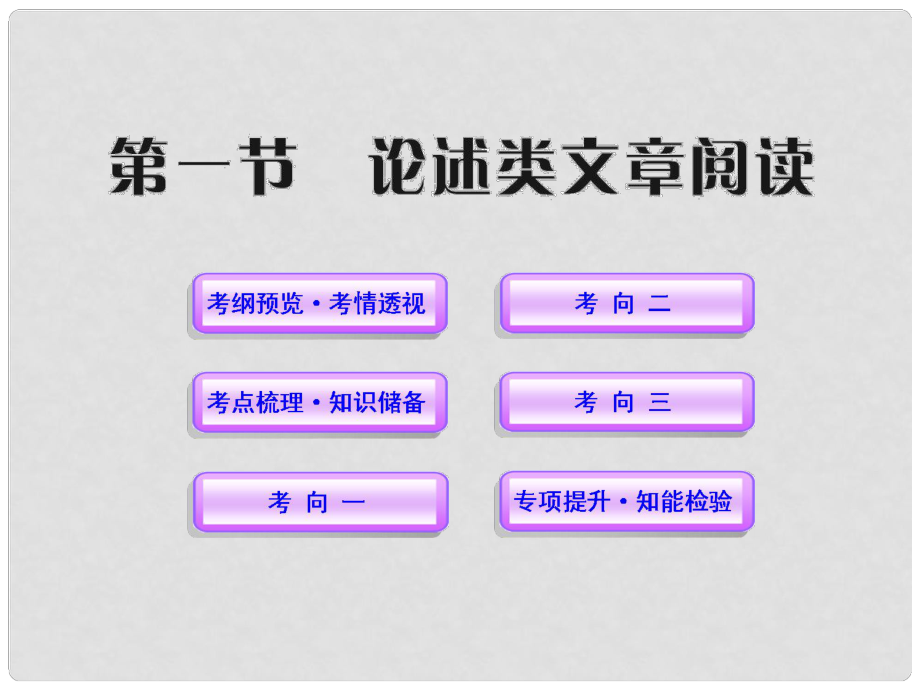 第一节　论述类文章阅读

考纲预览·考情透视

考点梳理·知识储备

考 向 一

考 向 二

考 向 三

专项提升·知能检验